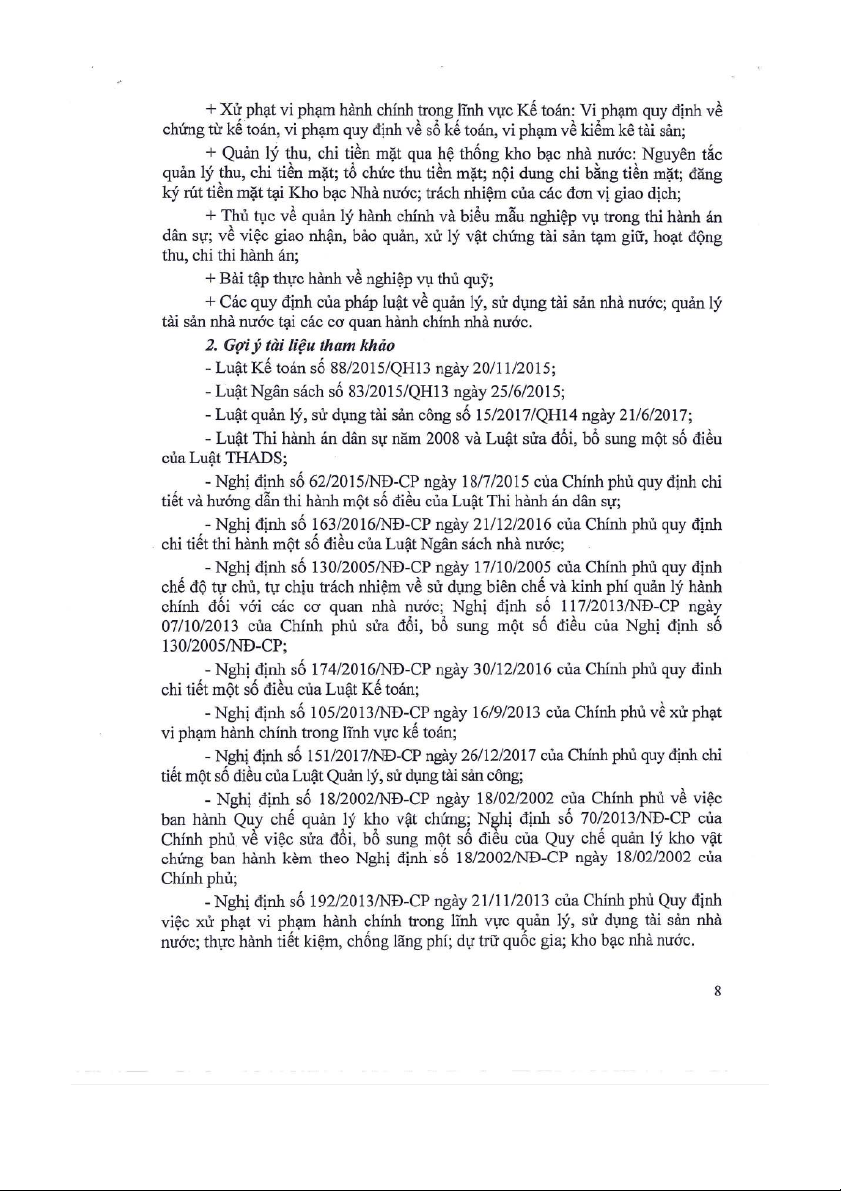 + Xử phạt vi phạm hành chính trong lĩnh vực Kế toán: Vi phạm quy định về chứng từ kế toán, vi phạm quy định về sổ kế toán, vi phạm về kiểm kê tài sản;

+ Quản lý thu, chi tiền mặt qua hệ thống kho bạc nhà nước: Nguyên tắc quản lý thu, chi tiền mặt; tổ chức thu tiền mặt; nội dung chi bằng tiền mặt; đăng ký rút tiền mặt tại Kho bạc Nhà nước; trách nhiệm của các đơn vị giao dịch;

+ Thủ tục về quản lý hành chính và biểu mẫu nghiệp vụ trong thi hành án dân sự; về việc giao nhận, bảo quản, xử lý vật chứng tài sản tạm giữ, hoạt động thu, chi thi hành án;

+ Bài tập thực hành về nghiệp vụ thủ quỹ;

+ Các quy định của pháp luật về quản lý, sử dụng tài sản nhà nước; quản lý tài sản nhà nước tại các cơ quan hành chính nhà nước.

2. Gợi ý tài liệu tham khảo

- Luật Kế toán số 88/2015/QH13 ngày 20/11/2015;

- Luật Ngân sách số 83/2015/QH13 ngày 25/6/2015;

- Luật quản lý, sử dụng tài sản công số 15/2017/QH14 ngày 21/6/2017;

- Luật Thi hành án dân sự năm 2008 và Luật sửa đổi, bổ sung một số điều của Luật THADS;

- Nghị định số 62/2015/NĐ-CP ngày 18/7/2015 của Chính phủ quy định chi tiết và hướng dẫn thi hành một số điều của Luật Thi hành án dân sự;

- Nghị định số 163/2016/NĐ-CP ngày 21/12/2016 của Chính phủ quy định chi tiết thi hành một số điều của Luật Ngân sách nhà nước;

- Nghị định số 130/2005/NĐ-CP ngày 17/10/2005 của Chính phủ quy định chế độ tự chủ, tự chịu trách nhiệm về sử dụng biên chế và kinh phí quản lý hành chính đối với các cơ quan nhà nước; Nghị định số 117/2013/NĐ-CP ngày 07/10/2013 của Chính phủ sửa đổi, bổ sung một số điều của Nghị định số 130/2005/NĐ-CP;

- Nghị định số 174/2016/NĐ-CP ngày 30/12/2016 của Chính phủ quy đinh chi tiết một số điều của Luật Kế toán;

- Nghị định số 105/2013/NĐ-CP ngày 16/9/2013 của Chính phủ về xử phạt vi phạm hành chính trong lĩnh vực kế toán;

- Nghị định số 151/2017/NĐ-CP ngày 26/12/2017 của Chính phủ quy định chi tiết một số điều của Luật Quản lý, sử dụng tài sản công;

- Nghị định số 18/2002/NĐ-CP ngày 18/02/2002 của Chính phủ về việc ban hành Quy chế quản lý kho vật chứng; Nghị định số 70/2013/NĐ-CP của Chính phủ về việc sửa đổi, bổ sung một số điều của Quy chế quản lý kho vật chứng ban hành kèm theo Nghị định số 18/2002/NĐ-CP ngày 18/02/2002 của Chính phủ;

- Nghị định số 192/2013/NĐ-CP ngày 21/11/2013 của Chính phủ Quy định việc xử phạt vi phạm hành chính trong lĩnh vực quản lý, sử dụng tài sản nhà nước; thực hành tiết kiệm, chống lãng phí; dự trữ quốc gia; kho bạc nhà nước.

8